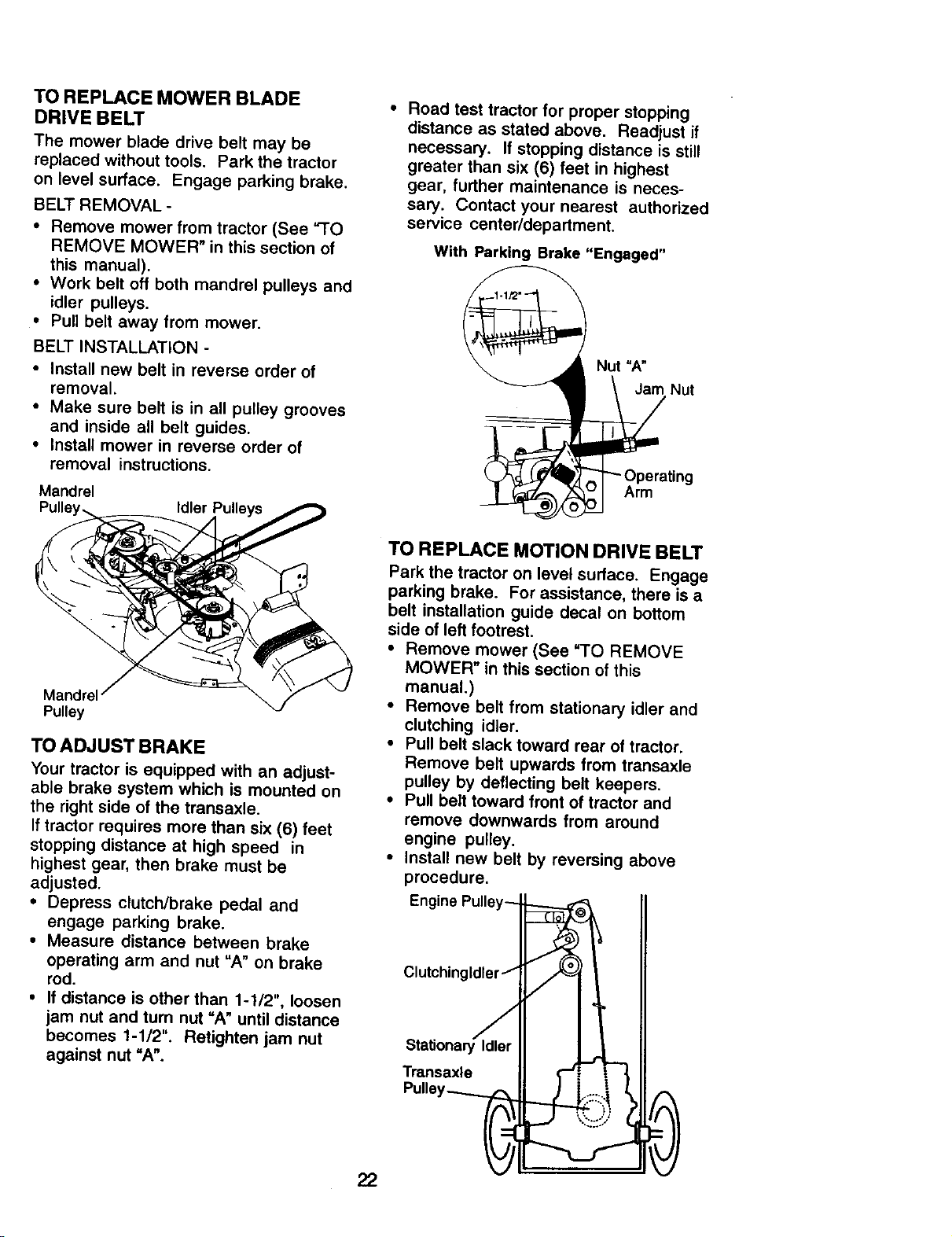 TO REPLACE MOWER BLADE DRIVE BELT

The mower blade drive belt may be replaced without tools. Park the tractor on level surface. Engage parking brake.

BELT REMOVAL -

• Remove mower from tractor (See "TO REMOVE MOWER" in this section of this manual).
• Work belt off both mandrel pulleys and idler pulleys.
• Pull belt away from mower.

BELT INSTALLATION -

• Install new belt in reverse order of removal.
• Make sure belt is in all pulley grooves and inside all belt guides.
• Install mower in reverse order of removal instructions.

Mandrel Pulley
Idler Pulleys
Mandrel Pulley

TO ADJUST BRAKE

Your tractor is equipped with an adjustable brake system which is mounted on the right side of the transaxle.

If tractor requires more than six (6) feet stopping distance at high speed in highest gear, then brake must be adjusted.

• Depress clutch/brake pedal and engage parking brake.
• Measure distance between brake operating arm and nut "A" on brake rod.
• If distance is other than 1-1/2", loosen jam nut and turn nut "A" until distance becomes 1-1/2". Retighten jam nut against nut "A".

• Road test tractor for proper stopping distance as stated above. Readjust if necessary. If stopping distance is still greater than six (6) feet in highest gear, further maintenance is necessary. Contact your nearest authorized service center/department.

With Parking Brake "Engaged"

1-1/2"
Nut "A"
Jam Nut
Operating Arm

TO REPLACE MOTION DRIVE BELT

Park the tractor on level surface. Engage parking brake. For assistance, there is a belt installation guide decal on bottom side of left footrest.

• Remove mower (See "TO REMOVE MOWER" in this section of this manual.)
• Remove belt from stationary idler and clutching idler.
• Pull belt slack toward rear of tractor. Remove belt upwards from transaxle pulley by deflecting belt keepers.
• Pull belt toward front of tractor and remove downwards from around engine pulley.
• Install new belt by reversing above procedure.

Engine Pulley
ClutchingIdler
Stationary Idler
Transaxle Pulley

22